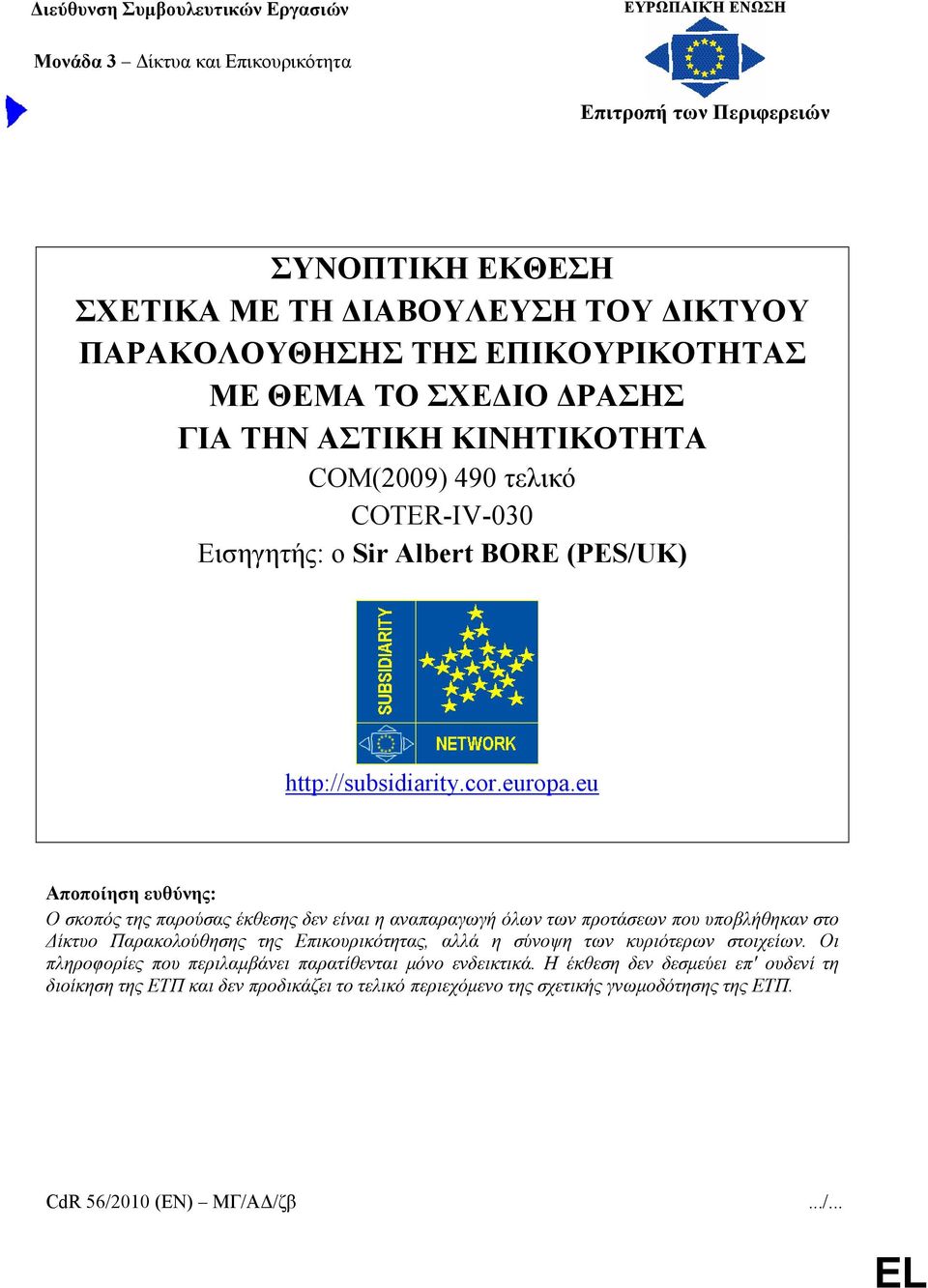 Διεύθυνση Συμβουλευτικών Εργασιών

Μονάδα 3 – Δίκτυα και Επικουρικότητα

ΕΥΡΩΠΑΪΚΉ ΕΝΩΣΗ

Επιτροπή των Περιφερειών

ΣΥΝΟΠΤΙΚΗ ΕΚΘΕΣΗ
ΣΧΕΤΙΚΑ ΜΕ ΤΗ ΔΙΑΒΟΥΛΕΥΣΗ ΤΟΥ ΔΙΚΤΥΟΥ
ΠΑΡΑΚΟΛΟΥΘΗΣΗΣ ΤΗΣ ΕΠΙΚΟΥΡΙΚΟΤΗΤΑΣ
ΜΕ ΘΕΜΑ ΤΟ ΣΧΕΔΙΟ ΔΡΑΣΗΣ
ΓΙΑ ΤΗΝ ΑΣΤΙΚΗ ΚΙΝΗΤΙΚΟΤΗΤΑ
COM(2009) 490 τελικό
COTER-IV-030
Εισηγητής: ο Sir Albert BORE (PES/UK)

SUBSIDIARITY
NETWORK

http://subsidiarity.cor.europa.eu

Αποποίηση ευθύνης:
Ο σκοπός της παρούσας έκθεσης δεν είναι η αναπαραγωγή όλων των προτάσεων που υποβλήθηκαν στο Δίκτυο Παρακολούθησης της Επικουρικότητας, αλλά η σύνοψη των κυριότερων στοιχείων. Οι πληροφορίες που περιλαμβάνει παρατίθενται μόνο ενδεικτικά. Η έκθεση δεν δεσμεύει επ' ουδενί τη διοίκηση της ΕΤΠ και δεν προδικάζει το τελικό περιεχόμενο της σχετικής γνωμοδότησης της ΕΤΠ.

CdR 56/2010 (EN) – ΜΓ/ΑΔ/ζβ

.../...

EL